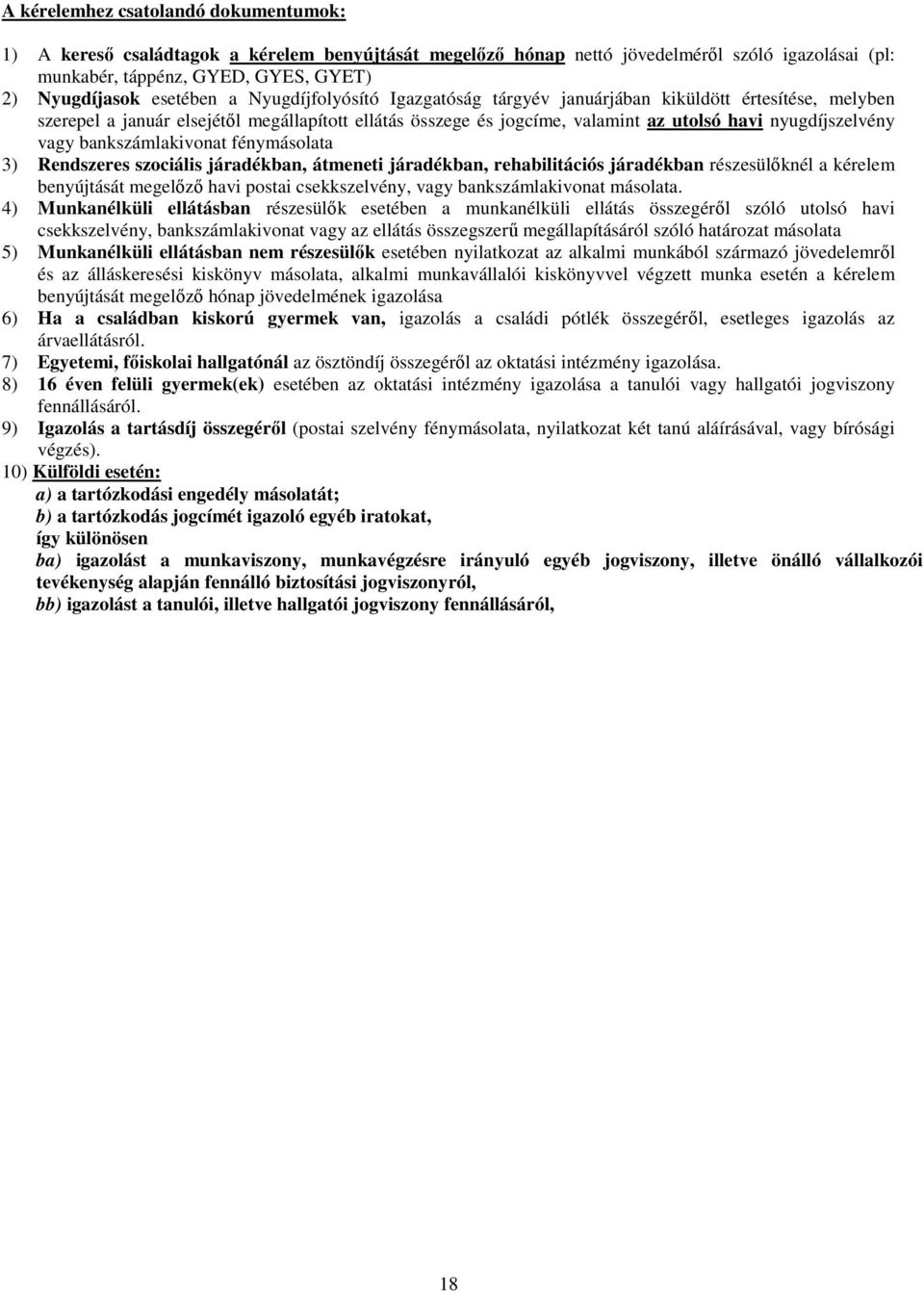 A kérelemhez csatolandó dokumentumok:

1) A kereső családtagok a kérelem benyújtását megelőző hónap nettó jövedelméről szóló igazolásai (pl: munkabér, táppénz, GYED, GYES, GYET)
2) Nyugdíjasok esetében a Nyugdíjfolyósító Igazgatóság tárgyév januárjában kiküldött értesítése, melyben szerepel a január elsejétől megállapított ellátás összege és jogcíme, valamint az utolsó havi nyugdíjszelvény vagy bankszámlakivonat fénymásolata
3) Rendszeres szociális járadékban, átmeneti járadékban, rehabilitációs járadékban részesülőknél a kérelem benyújtását megelőző havi postai csekkszelvény, vagy bankszámlakivonat másolata.
4) Munkanélküli ellátásban részesülők esetében a munkanélküli ellátás összegéről szóló utolsó havi csekkszelvény, bankszámlakivonat vagy az ellátás összegszerű megállapításáról szóló határozat másolata
5) Munkanélküli ellátásban nem részesülők esetében nyilatkozat az alkalmi munkából származó jövedelemről és az álláskeresési kiskönyv másolata, alkalmi munkavállalói kiskönyvvel végzett munka esetén a kérelem benyújtását megelőző hónap jövedelmének igazolása
6) Ha a családban kiskorú gyermek van, igazolás a családi pótlék összegéről, esetleges igazolás az árvaellátásról.
7) Egyetemi, főiskolai hallgatónál az ösztöndíj összegéről az oktatási intézmény igazolása.
8) 16 éven felüli gyermek(ek) esetében az oktatási intézmény igazolása a tanulói vagy hallgatói jogviszony fennállásáról.
9) Igazolás a tartásdíj összegéről (postai szelvény fénymásolata, nyilatkozat két tanú aláírásával, vagy bírósági végzés).
10) Külföldi esetén:
a) a tartózkodási engedély másolatát;
b) a tartózkodás jogcímét igazoló egyéb iratokat,
így különösen
ba) igazolást a munkaviszony, munkavégzésre irányuló egyéb jogviszony, illetve önálló vállalkozói tevékenység alapján fennálló biztosítási jogviszonyról,
bb) igazolást a tanulói, illetve hallgatói jogviszony fennállásáról,

18